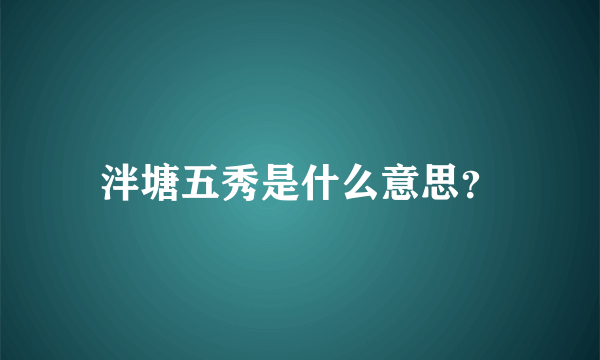 泮塘五秀是什么意思?